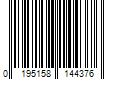 0 195158 144376